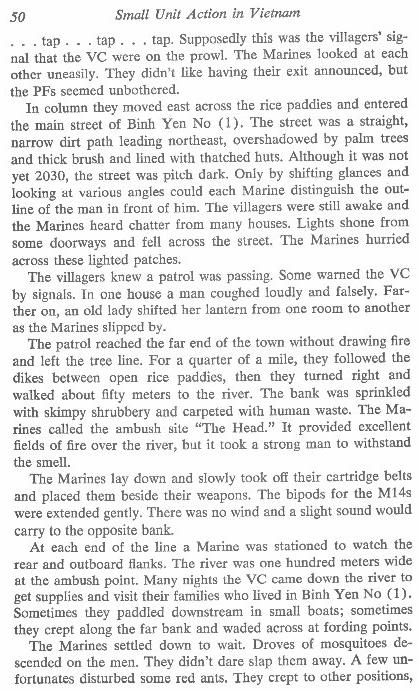 50 Small Unit Action in Vietnam

. . . tap . . . tap . . . tap. Supposedly this was the villagers' signal that the VC were on the prowl. The Marines looked at each other uneasily. They didn't like having their exit announced, but the PFs seemed unbothered.

In column they moved east across the rice paddies and entered the main street of Binh Yen No (1). The street was a straight, narrow dirt path leading northeast, overshadowed by palm trees and thick brush and lined with thatched huts. Although it was not yet 2030, the street was pitch dark. Only by shifting glances and looking at various angles could each Marine distinguish the outline of the man in front of him. The villagers were still awake and the Marines heard chatter from many houses. Lights shone from some doorways and fell across the street. The Marines hurried across these lighted patches.

The villagers knew a patrol was passing. Some warned the VC by signals. In one house a man coughed loudly and falsely. Farther on, an old lady shifted her lantern from one room to another as the Marines slipped by.

The patrol reached the far end of the town without drawing fire and left the tree line. For a quarter of a mile, they followed the dikes between open rice paddies, then they turned right and walked about fifty meters to the river. The bank was sprinkled with skimpy shrubbery and carpeted with human waste. The Marines called the ambush site "The Head." It provided excellent fields of fire over the river, but it took a strong man to withstand the smell.

The Marines lay down and slowly took off their cartridge belts and placed them beside their weapons. The bipods for the M14s were extended gently. There was no wind and a slight sound would carry to the opposite bank.

At each end of the line a Marine was stationed to watch the rear and outboard flanks. The river was one hundred meters wide at the ambush point. Many nights the VC came down the river to get supplies and visit their families who lived in Binh Yen No (1). Sometimes they paddled downstream in small boats; sometimes they crept along the far bank and waded across at fording points.

The Marines settled down to wait. Droves of mosquitoes descended on the men. They didn't dare slap them away. A few unfortunates disturbed some red ants. They crept to other positions,